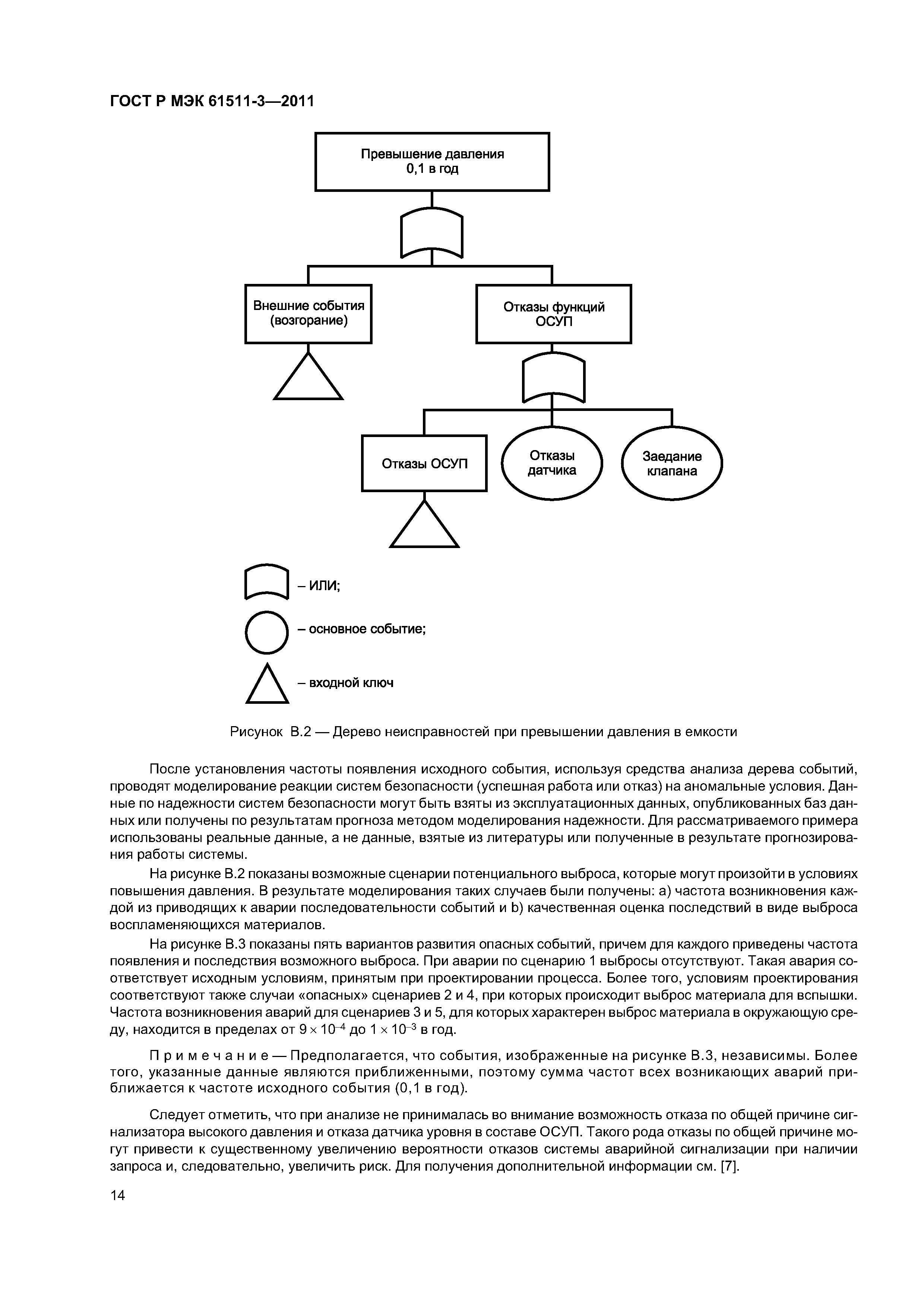 ГОСТ Р МЭК 61511-3—2011

Превышение давления
0,1 в год

Внешние события
(возгорание)

Отказы функций
ОСУП

Отказы ОСУП

Отказы
датчика

Заедание
клапана

– ИЛИ;

– основное событие;

– входной ключ

Рисунок В.2 — Дерево неисправностей при превышении давления в емкости

После установления частоты появления исходного события, используя средства анализа дерева событий, проводят моделирование реакции систем безопасности (успешная работа или отказ) на аномальные условия. Данные по надежности систем безопасности могут быть взяты из эксплуатационных данных, опубликованных баз данных или получены по результатам прогноза методом моделирования надежности. Для рассматриваемого примера использованы реальные данные, а не данные, взятые из литературы или полученные в результате прогнозирования работы системы.

На рисунке В.2 показаны возможные сценарии потенциального выброса, которые могут произойти в условиях повышения давления. В результате моделирования таких случаев были получены: а) частота возникновения каждой из приводящих к аварии последовательности событий и b) качественная оценка последствий в виде выброса воспламеняющихся материалов.

На рисунке В.3 показаны пять вариантов развития опасных событий, причем для каждого приведены частота появления и последствия возможного выброса. При аварии по сценарию 1 выбросы отсутствуют. Такая авария соответствует исходным условиям, принятым при проектировании процесса. Более того, условиям проектирования соответствуют также случаи «опасных» сценариев 2 и 4, при которых происходит выброс материала для вспышки. Частота возникновения аварий для сценариев 3 и 5, для которых характерен выброс материала в окружающую среду, находится в пределах от $9 \times 10^{-4}$ до $1 \times 10^{-3}$ в год.

Примечание — Предполагается, что события, изображенные на рисунке В.3, независимы. Более того, указанные данные являются приближенными, поэтому сумма частот всех возникающих аварий приближается к частоте исходного события (0,1 в год).

Следует отметить, что при анализе не принималась во внимание возможность отказа по общей причине сигнализатора высокого давления и отказа датчика уровня в составе ОСУП. Такого рода отказы по общей причине могут привести к существенному увеличению вероятности отказов системы аварийной сигнализации при наличии запроса и, следовательно, увеличить риск. Для получения дополнительной информации см. [7].

14